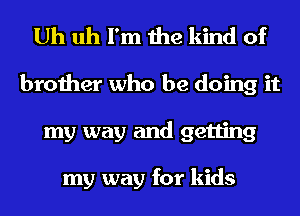 Uh uh I'm the kind of
brother who be doing it
my way and getting
my way for kids